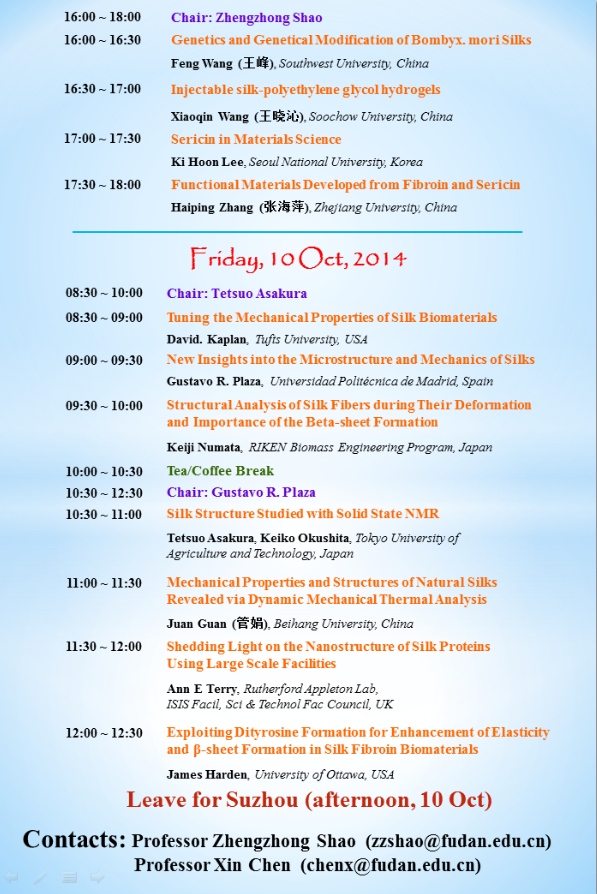 16:00 ~ 18:00 Chair: Zhengzhong Shao

16:00 ~ 16:30 Genetics and Genetical Modification of Bombyx. mori Silks

Feng Wang (王峰), Southwest University, China

16:30 ~ 17:00 Injectable silk-polyethylene glycol hydrogels

Xiaoqin Wang (王晓沁), Soochow University, China

17:00 ~ 17:30 Sericin in Materials Science

Ki Hoon Lee, Seoul National University, Korea

17:30 ~ 18:00 Functional Materials Developed from Fibroin and Sericin

Haiping Zhang (张海萍), Zhejiang University, China

Friday, 10 Oct, 2014

08:30 ~ 10:00 Chair: Tetsuo Asakura

08:30 ~ 09:00 Tuning the Mechanical Properties of Silk Biomaterials

David. Kaplan, Tufts University, USA

09:00 ~ 09:30 New Insights into the Microstructure and Mechanics of Silks

Gustavo R. Plaza, Universidad Politécnica de Madrid, Spain

09:30 ~ 10:00 Structural Analysis of Silk Fibers during Their Deformation and Importance of the Beta-sheet Formation

Keiji Numata, RIKEN Biomass Engineering Program, Japan

10:00 ~ 10:30 Tea/Coffee Break

10:30 ~ 12:30 Chair: Gustavo R. Plaza

10:30 ~ 11:00 Silk Structure Studied with Solid State NMR

Tetsuo Asakura, Keiko Okushita, Tokyo University of Agriculture and Technology, Japan

11:00 ~ 11:30 Mechanical Properties and Structures of Natural Silks Revealed via Dynamic Mechanical Thermal Analysis

Juan Guan (管娟), Beihang University, China

11:30 ~ 12:00 Shedding Light on the Nanostructure of Silk Proteins Using Large Scale Facilities

Ann E Terry, Rutherford Appleton Lab, ISIS Facil, Sci & Technol Fac Council, UK

12:00 ~ 12:30 Exploiting Dityrosine Formation for Enhancement of Elasticity and β-sheet Formation in Silk Fibroin Biomaterials

James Harden, University of Ottawa, USA

Leave for Suzhou (afternoon, 10 Oct)

Contacts: Professor Zhengzhong Shao (zzshao@fudan.edu.cn)
Professor Xin Chen (chenx@fudan.edu.cn)